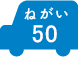 ねがい
50